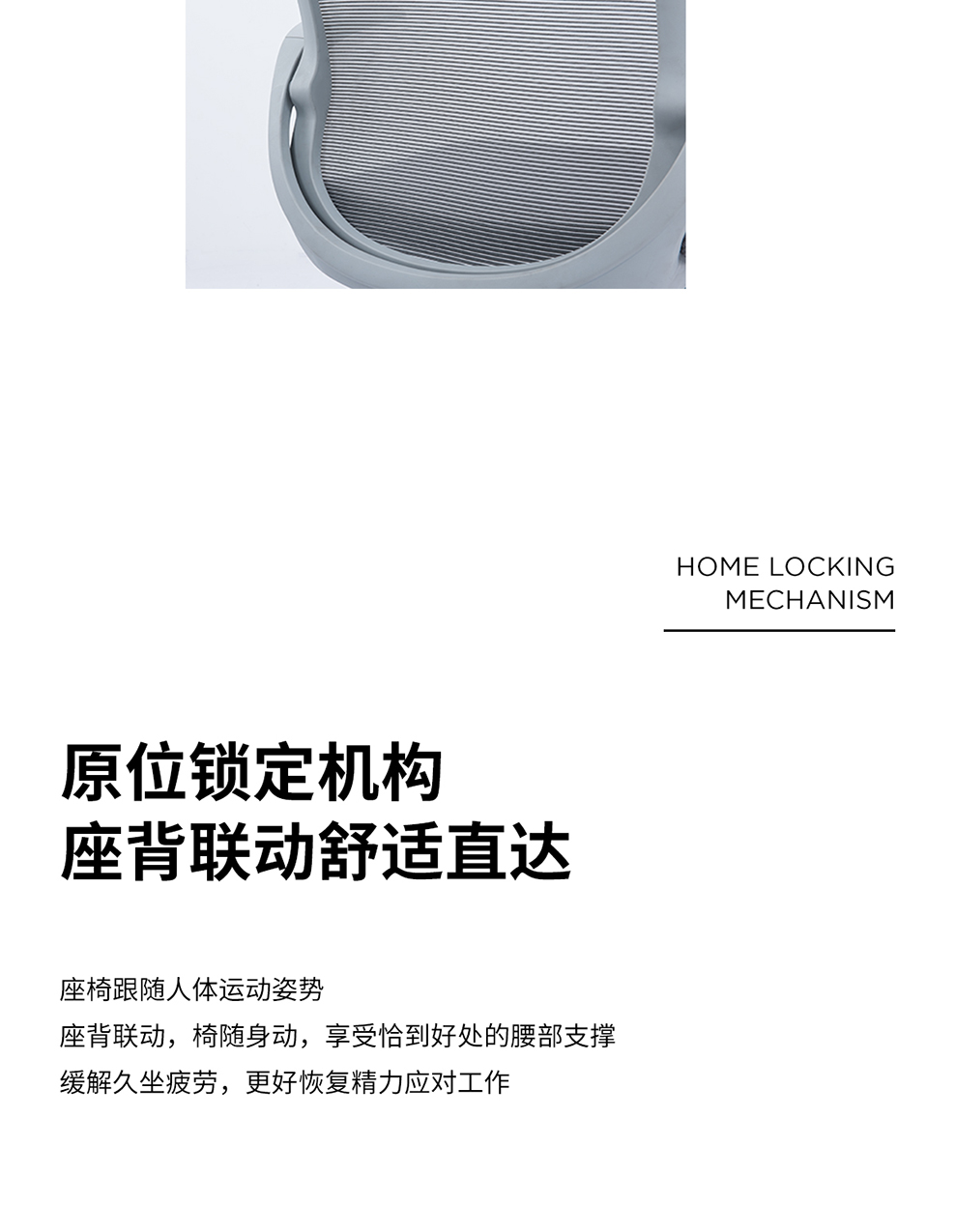 HOME LOCKING
MECHANISM

原位锁定机构
座背联动舒适直达

座椅跟随人体运动姿势
座背联动，椅随身动，享受恰到好处的腰部支撑
缓解久坐疲劳，更好恢复精力应对工作